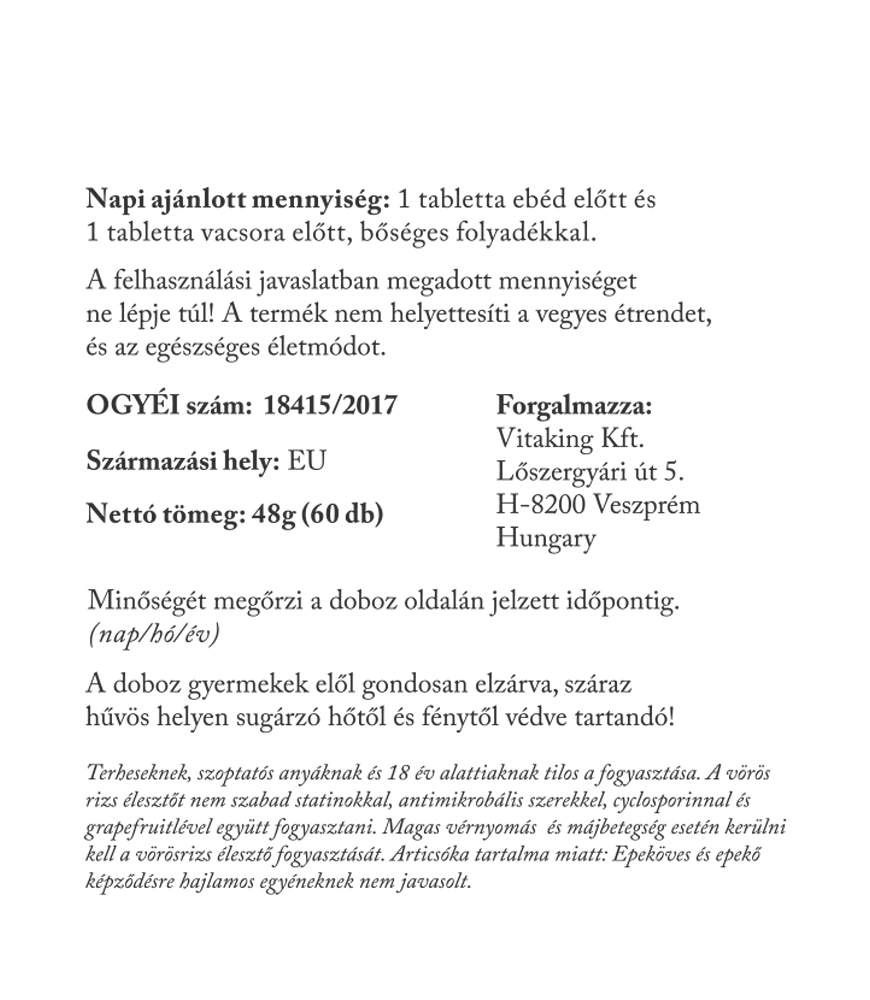 **Napi ajánlott mennyiség:** 1 tabletta ebéd előtt és 1 tabletta vacsora előtt, bőséges folyadékkal.

A felhasználási javaslatban megadott mennyiséget ne lépje túl! A termék nem helyettesíti a vegyes étrendet, és az egészséges életmódot.

**OGYÉI szám: 18415/2017**

**Származási hely:** EU

**Nettó tömeg: 48g (60 db)**

**Forgalmazza:**
Vitaking Kft.
Lőszergyári út 5.
H-8200 Veszprém
Hungary

Minőségét megőrzi a doboz oldalán jelzett időpontig. *(nap/hó/év)*

A doboz gyermekek elől gondosan elzárva, száraz hűvös helyen sugárzó hőtől és fénytől védve tartandó!

*Terheseknek, szoptatós anyáknak és 18 év alattiaknak tilos a fogyasztása. A vörös rizs élesztőt nem szabad statinokkal, antimikrobális szerekkel, cyclosporinnal és grapefruitlével együtt fogyasztani. Magas vérnyomás és májbetegség esetén kerülni kell a vörösrizs élesztő fogyasztását. Articsóka tartalma miatt: Epeköves és epekő képződésre hajlamos egyéneknek nem javasolt.*